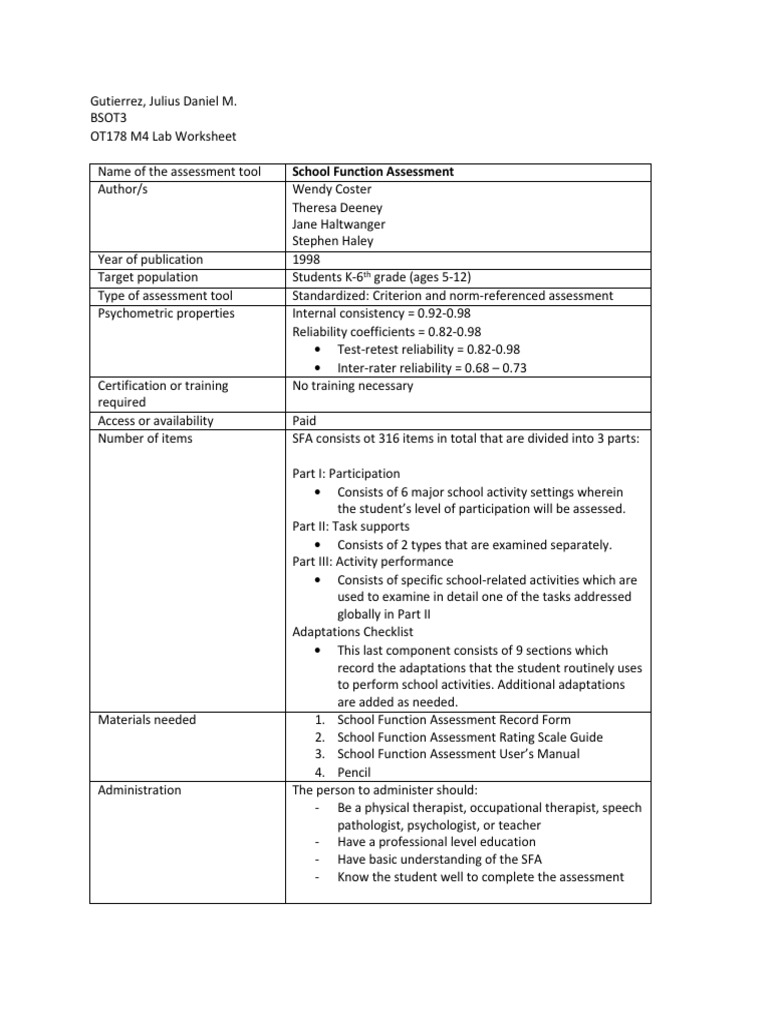 Gutierrez, Julius Daniel M.
BSOT3
OT178 M4 Lab Worksheet

| Name of the assessment tool | **School Function Assessment** |
|---|---|
| Author/s | Wendy Coster<br>Theresa Deeney<br>Jane Haltwanger<br>Stephen Haley |
| Year of publication | 1998 |
| Target population | Students K-6$^{th}$ grade (ages 5-12) |
| Type of assessment tool | Standardized: Criterion and norm-referenced assessment |
| Psychometric properties | Internal consistency = 0.92-0.98<br>Reliability coefficients = 0.82-0.98<br>• Test-retest reliability = 0.82-0.98<br>• Inter-rater reliability = 0.68 – 0.73 |
| Certification or training required | No training necessary |
| Access or availability | Paid |
| Number of items | SFA consists ot 316 items in total that are divided into 3 parts:<br><br>Part I: Participation<br>• Consists of 6 major school activity settings wherein the student's level of participation will be assessed.<br>Part II: Task supports<br>• Consists of 2 types that are examined separately.<br>Part III: Activity performance<br>• Consists of specific school-related activities which are used to examine in detail one of the tasks addressed globally in Part II<br>Adaptations Checklist<br>• This last component consists of 9 sections which record the adaptations that the student routinely uses to perform school activities. Additional adaptations are added as needed. |
| Materials needed | 1. School Function Assessment Record Form<br>2. School Function Assessment Rating Scale Guide<br>3. School Function Assessment User's Manual<br>4. Pencil |
| Administration | The person to administer should:<br>- Be a physical therapist, occupational therapist, speech pathologist, psychologist, or teacher<br>- Have a professional level education<br>- Have basic understanding of the SFA<br>- Know the student well to complete the assessment |